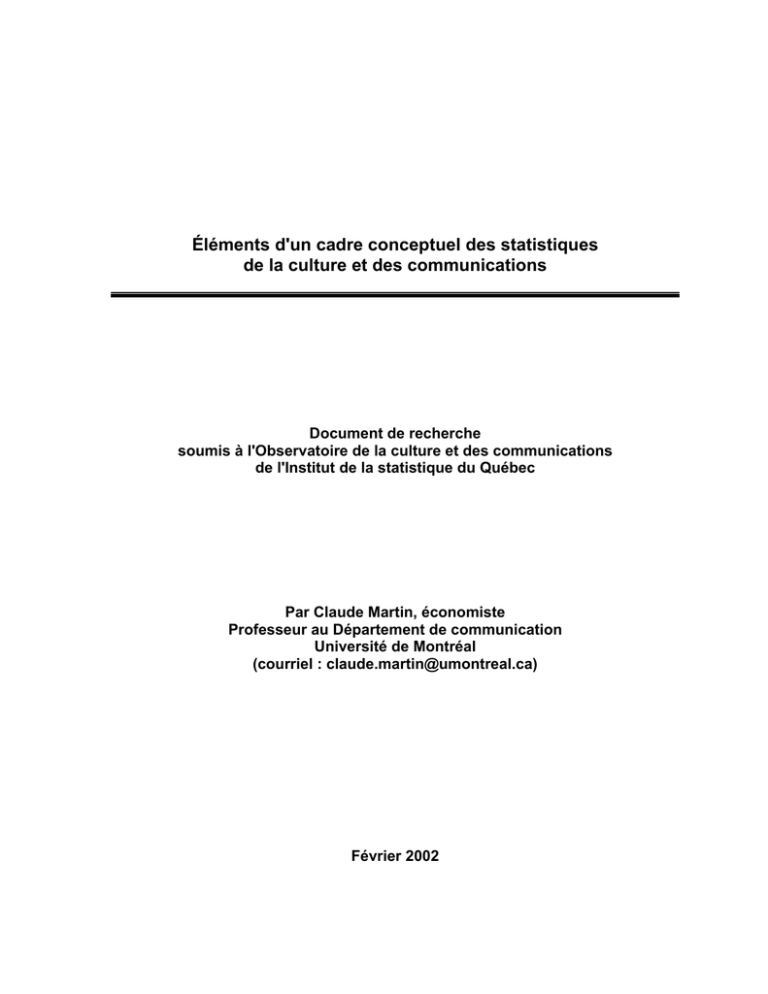 Éléments d'un cadre conceptuel des statistiques de la culture et des communications

Document de recherche
soumis à l'Observatoire de la culture et des communications
de l'Institut de la statistique du Québec

Par Claude Martin, économiste
Professeur au Département de communication
Université de Montréal
(courriel : claude.martin@umontreal.ca)

Février 2002